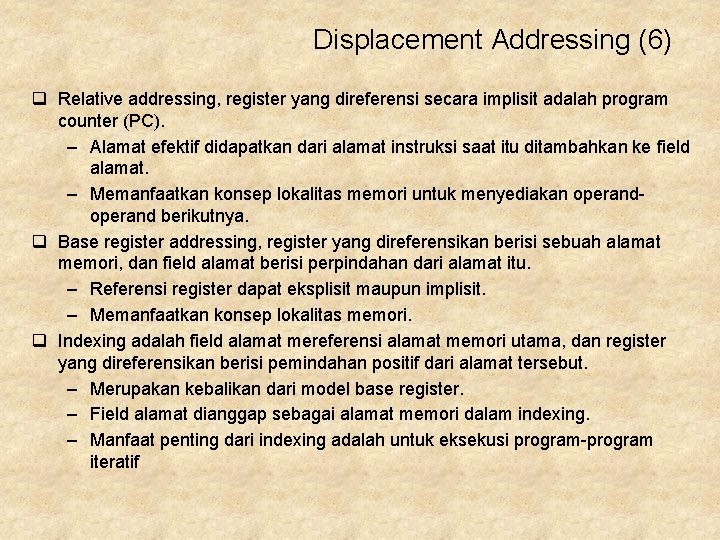 Displacement Addressing (6)

❑ Relative addressing, register yang direferensi secara implisit adalah program counter (PC).

– Alamat efektif didapatkan dari alamat instruksi saat itu ditambahkan ke field alamat.

– Memanfaatkan konsep lokalitas memori untuk menyediakan operand-operand berikutnya.

❑ Base register addressing, register yang direferensikan berisi sebuah alamat memori, dan field alamat berisi perpindahan dari alamat itu.

– Referensi register dapat eksplisit maupun implisit.

– Memanfaatkan konsep lokalitas memori.

❑ Indexing adalah field alamat mereferensi alamat memori utama, dan register yang direferensikan berisi pemindahan positif dari alamat tersebut.

– Merupakan kebalikan dari model base register.

– Field alamat dianggap sebagai alamat memori dalam indexing.

– Manfaat penting dari indexing adalah untuk eksekusi program-program iteratif